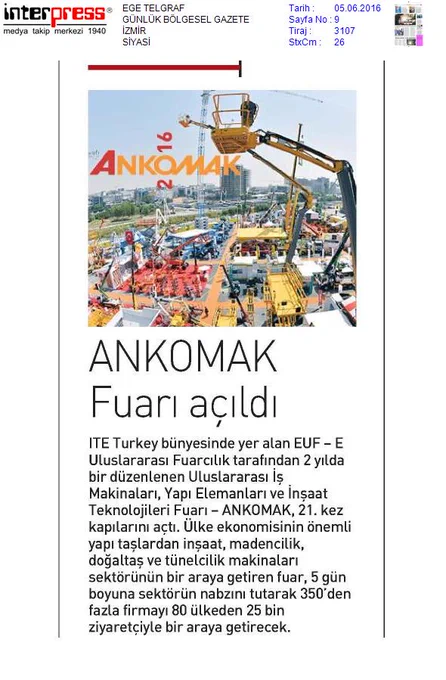 interpress®
medya takip merkezi 1940

EGE TELGRAF
GÜNLÜK BÖLGESEL GAZETE
İZMİR
SİYASİ

Tarih : 05.06.2016
Sayfa No : 9
Tiraj : 3107
StxCm : 26

ANKOMAK 2016

ANKOMAK Fuarı açıldı

ITE Turkey bünyesinde yer alan EUF – E Uluslararası Fuarcılık tarafından 2 yılda bir düzenlenen Uluslararası İş Makinaları, Yapı Elemanları ve İnşaat Teknolojileri Fuarı – ANKOMAK, 21. kez kapılarını açtı. Ülke ekonomisinin önemli yapı taşlardan inşaat, madencilik, doğaltaş ve tünelcilik makinaları sektörünün bir araya getiren fuar, 5 gün boyuna sektörün nabzını tutarak 350'den fazla firmayı 80 ülkeden 25 bin ziyaretçiyle bir araya getirecek.